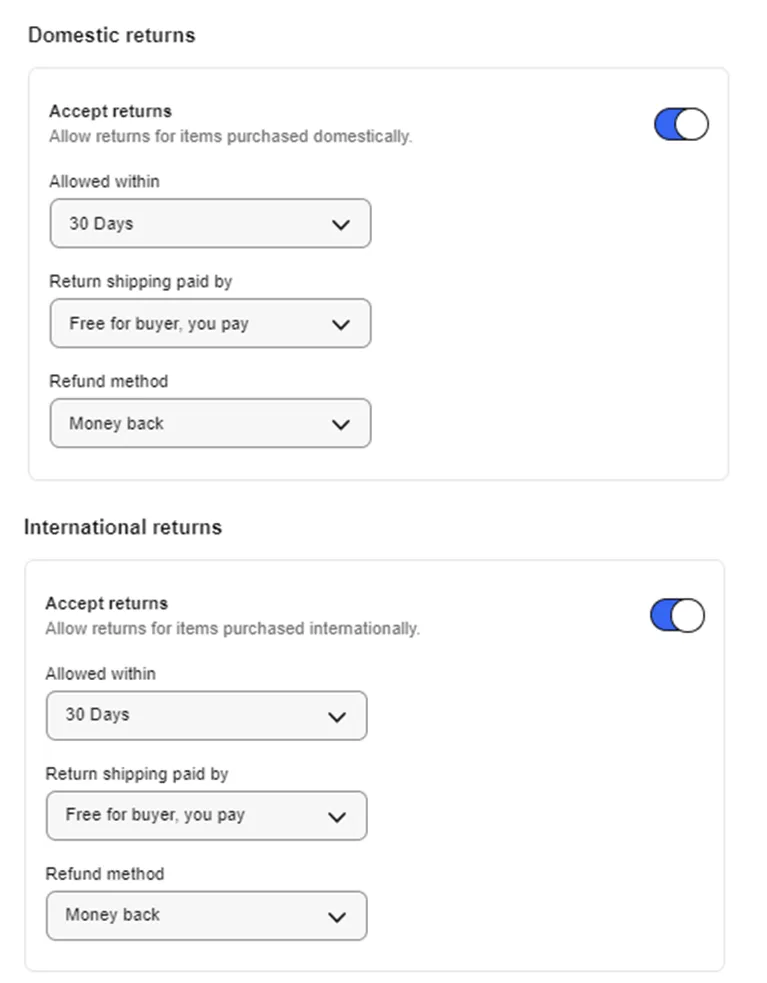 Domestic returns

Accept returns
Allow returns for items purchased domestically.

Allowed within
30 Days

Return shipping paid by
Free for buyer, you pay

Refund method
Money back

International returns

Accept returns
Allow returns for items purchased internationally.

Allowed within
30 Days

Return shipping paid by
Free for buyer, you pay

Refund method
Money back